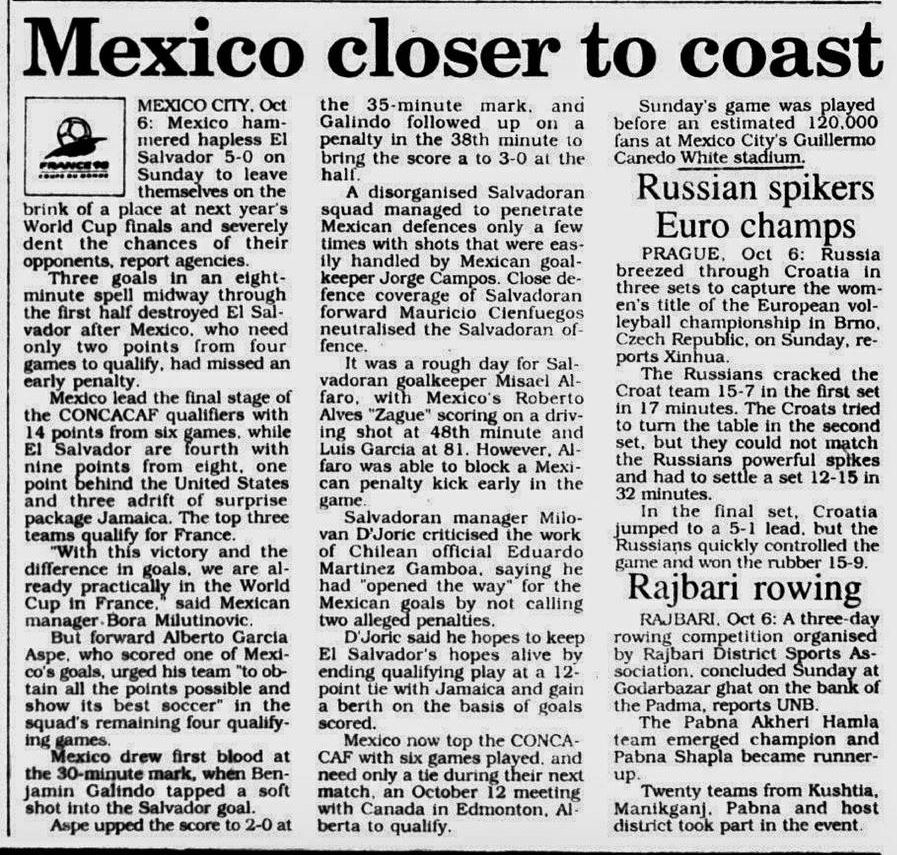 Mexico closer to coast

FRANCE 98

MEXICO CITY, Oct 6: Mexico hammered hapless El Salvador 5-0 on Sunday to leave themselves on the brink of a place at next year's World Cup finals and severely dent the chances of their opponents, report agencies.

Three goals in an eight-minute spell midway through the first half destroyed El Salvador after Mexico, who need only two points from four games to qualify, had missed an early penalty.

Mexico lead the final stage of the CONCACAF qualifiers with 14 points from six games, while El Salvador are fourth with nine points from eight, one point behind the United States and three adrift of surprise package Jamaica. The top three teams qualify for France.

"With this victory and the difference in goals, we are already practically in the World Cup in France," said Mexican manager Bora Milutinovic.

But forward Alberto Garcia Aspe, who scored one of Mexico's goals, urged his team "to obtain all the points possible and show its best soccer" in the squad's remaining four qualifying games.

Mexico drew first blood at the 30-minute mark, when Benjamin Galindo tapped a soft shot into the Salvador goal.

Aspe upped the score to 2-0 at the 35-minute mark, and Galindo followed up on a penalty in the 38th minute to bring the score a to 3-0 at the half.

A disorganised Salvadoran squad managed to penetrate Mexican defences only a few times with shots that were easily handled by Mexican goalkeeper Jorge Campos. Close defence coverage of Salvadoran forward Mauricio Cienfuegos neutralised the Salvadoran offence.

It was a rough day for Salvadoran goalkeeper Misael Alfaro, with Mexico's Roberto Alves "Zague" scoring on a driving shot at 48th minute and Luis Garcia at 81. However, Alfaro was able to block a Mexican penalty kick early in the game.

Salvadoran manager Milovan D'Joric criticised the work of Chilean official Eduardo Martinez Gamboa, saying he had "opened the way" for the Mexican goals by not calling two alleged penalties.

D'Joric said he hopes to keep El Salvador's hopes alive by ending qualifying play at a 12-point tie with Jamaica and gain a berth on the basis of goals scored.

Mexico now top the CONCACAF with six games played, and need only a tie during their next match, an October 12 meeting with Canada in Edmonton, Alberta to qualify.

Sunday's game was played before an estimated 120,000 fans at Mexico City's Guillermo Canedo White stadium.

Russian spikers Euro champs

PRAGUE, Oct 6: Russia breezed through Croatia in three sets to capture the women's title of the European volleyball championship in Brno, Czech Republic, on Sunday, reports Xinhua.

The Russians cracked the Croat team 15-7 in the first set in 17 minutes. The Croats tried to turn the table in the second set, but they could not match the Russians powerful spikes and had to settle a set 12-15 in 32 minutes.

In the final set, Croatia jumped to a 5-1 lead, but the Russians quickly controlled the game and won the rubber 15-9.

Rajbari rowing

RAJBARI, Oct 6: A three-day rowing competition organised by Rajbari District Sports Association, concluded Sunday at Godarbazar ghat on the bank of the Padma, reports UNB.

The Pabna Akheri Hamla team emerged champion and Pabna Shapla became runner-up.

Twenty teams from Kushtia, Manikganj, Pabna and host district took part in the event.